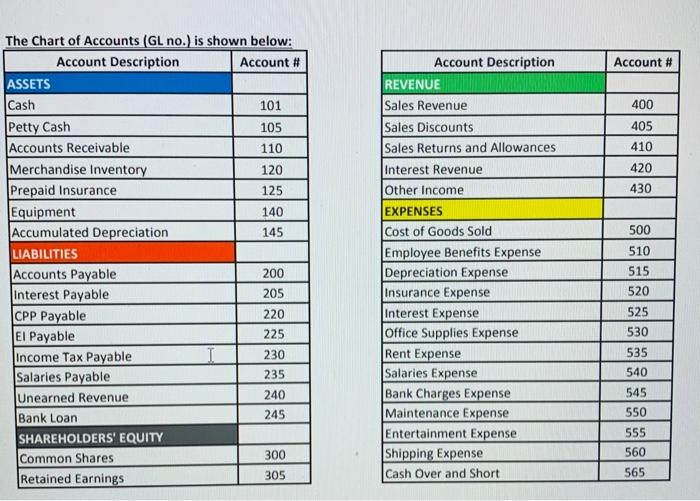 The Chart of Accounts (GL no.) is shown below:

| Account Description | Account # |
|---|---|
| ASSETS | |
| Cash | 101 |
| Petty Cash | 105 |
| Accounts Receivable | 110 |
| Merchandise Inventory | 120 |
| Prepaid Insurance | 125 |
| Equipment | 140 |
| Accumulated Depreciation | 145 |
| LIABILITIES | |
| Accounts Payable | 200 |
| Interest Payable | 205 |
| CPP Payable | 220 |
| EI Payable | 225 |
| Income Tax Payable | 230 |
| Salaries Payable | 235 |
| Unearned Revenue | 240 |
| Bank Loan | 245 |
| SHAREHOLDERS' EQUITY | |
| Common Shares | 300 |
| Retained Earnings | 305 |

| Account Description | Account # |
|---|---|
| REVENUE | |
| Sales Revenue | 400 |
| Sales Discounts | 405 |
| Sales Returns and Allowances | 410 |
| Interest Revenue | 420 |
| Other Income | 430 |
| EXPENSES | |
| Cost of Goods Sold | 500 |
| Employee Benefits Expense | 510 |
| Depreciation Expense | 515 |
| Insurance Expense | 520 |
| Interest Expense | 525 |
| Office Supplies Expense | 530 |
| Rent Expense | 535 |
| Salaries Expense | 540 |
| Bank Charges Expense | 545 |
| Maintenance Expense | 550 |
| Entertainment Expense | 555 |
| Shipping Expense | 560 |
| Cash Over and Short | 565 |